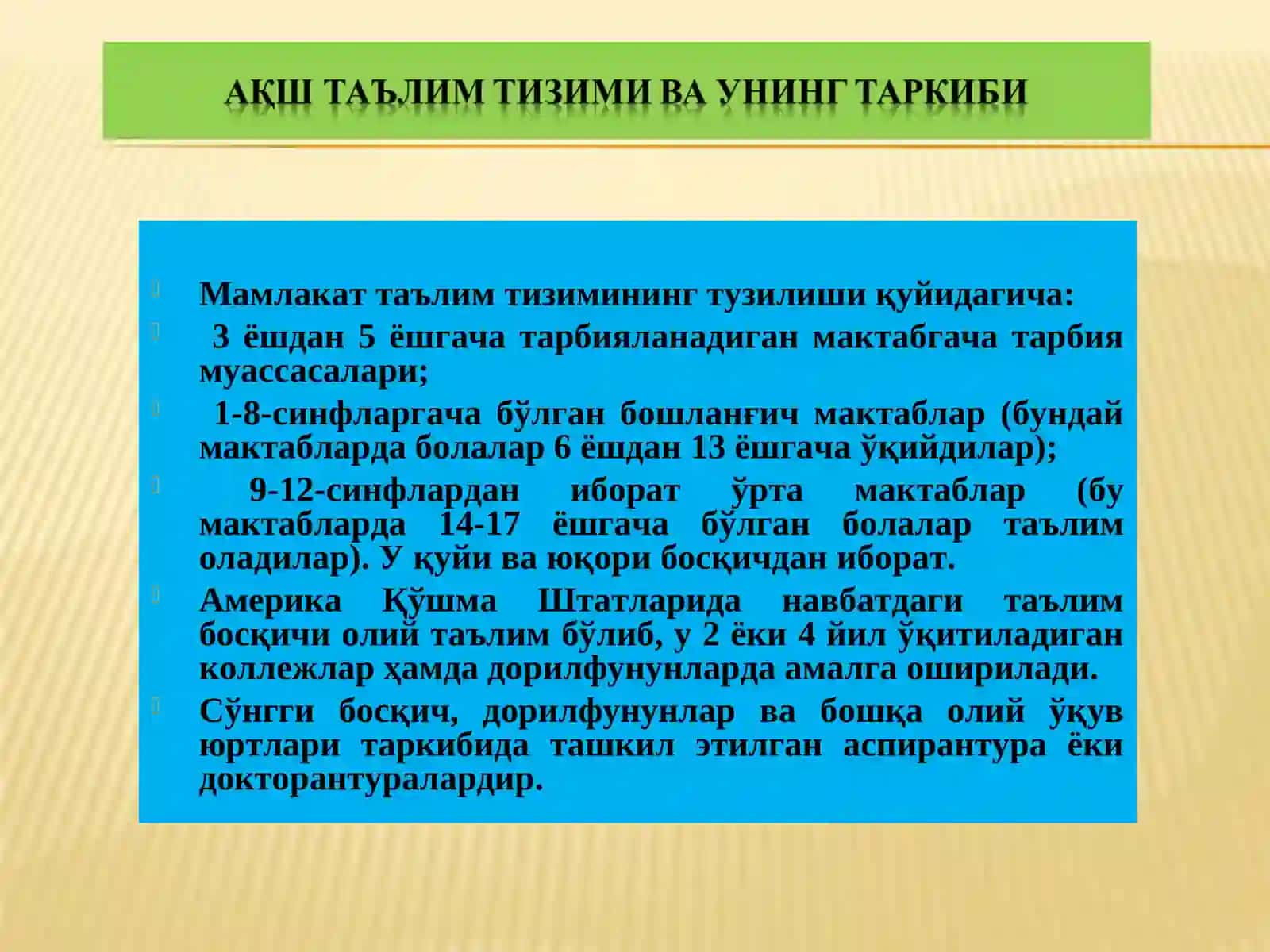 АҚШ ТАЪЛИМ ТИЗИМИ ВА УНИНГ ТАРКИБИ

Мамлакат таълим тизимининг тузилиши қуйидагича:

3 ёшдан 5 ёшгача тарбияланадиган мактабгача тарбия муассасалари;

1-8-синфларгача бўлган бошланғич мактаблар (бундай мактабларда болалар 6 ёшдан 13 ёшгача ўқийдилар);

9-12-синфлардан иборат ўрта мактаблар (бу мактабларда 14-17 ёшгача бўлган болалар таълим оладилар). У қуйи ва юқори босқичдан иборат.

Америка Қўшма Штатларида навбатдаги таълим босқичи олий таълим бўлиб, у 2 ёки 4 йил ўқитиладиган коллежлар ҳамда дорилфунунларда амалга оширилади.

Сўнгги босқич, дорилфунунлар ва бошқа олий ўқув юртлари таркибида ташкил этилган аспирантура ёки докторантуралардир.